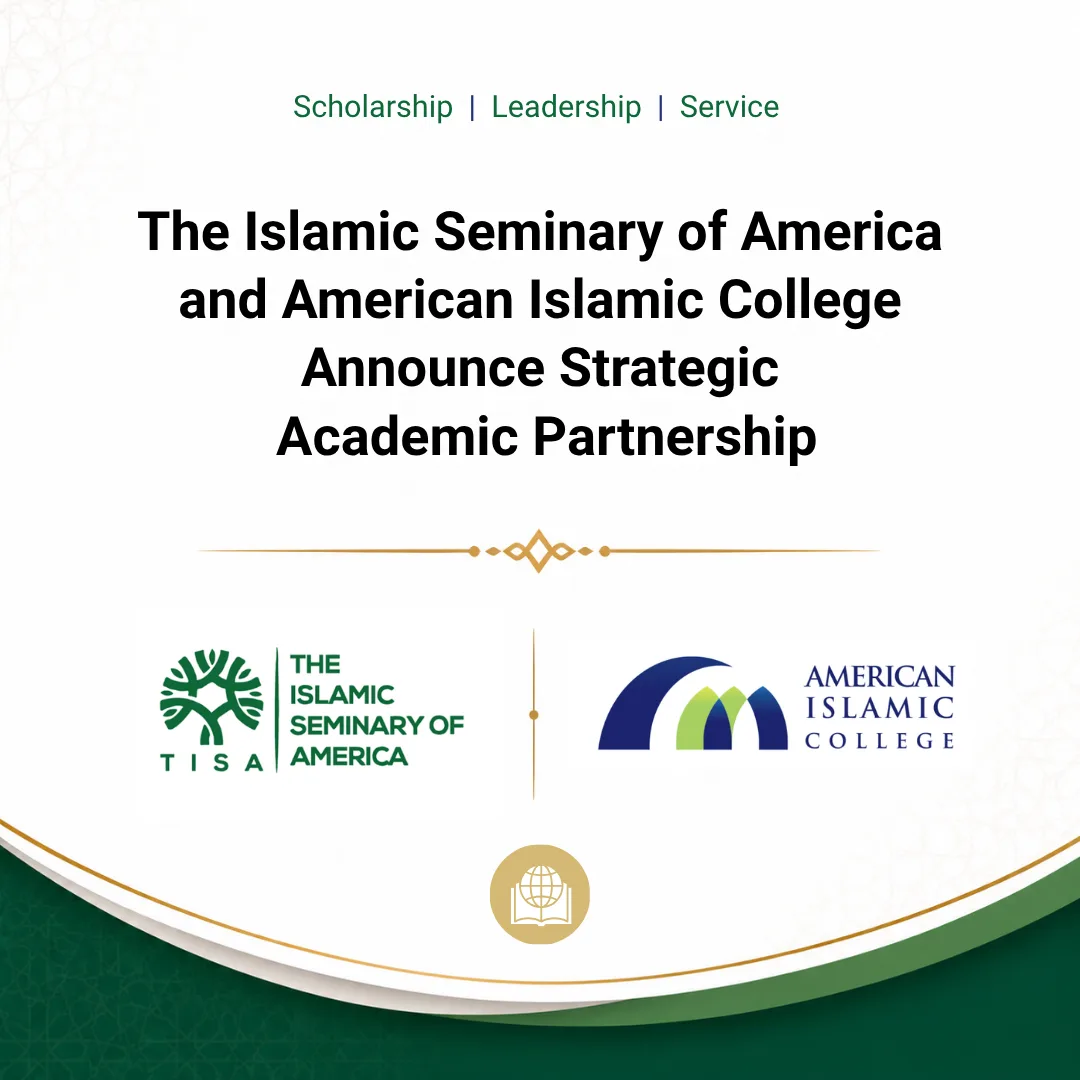 Scholarship | Leadership | Service

The Islamic Seminary of America and American Islamic College Announce Strategic Academic Partnership

TISA
THE
ISLAMIC
SEMINARY OF
AMERICA

AMERICAN
ISLAMIC
COLLEGE